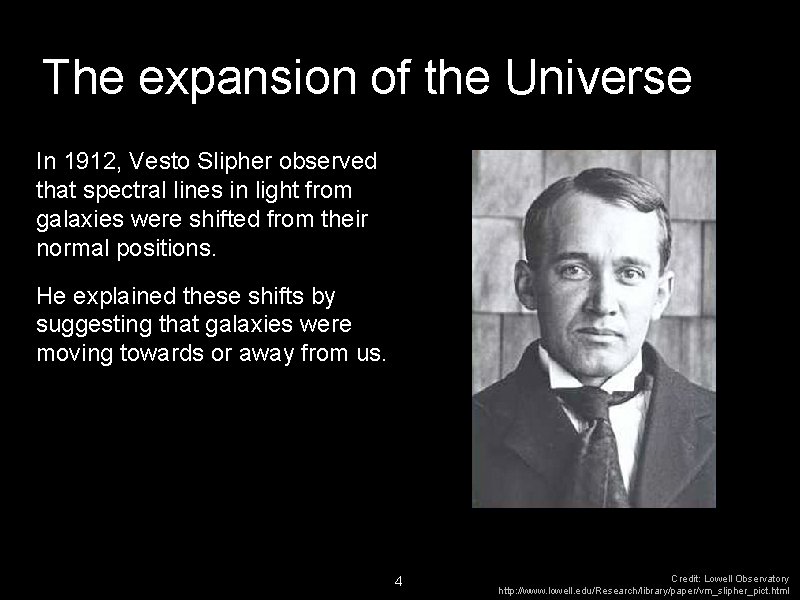 The expansion of the Universe

In 1912, Vesto Slipher observed that spectral lines in light from galaxies were shifted from their normal positions.

He explained these shifts by suggesting that galaxies were moving towards or away from us.

4

Credit: Lowell Observatory
http://www.lowell.edu/Research/library/paper/vm_slipher_pict.html